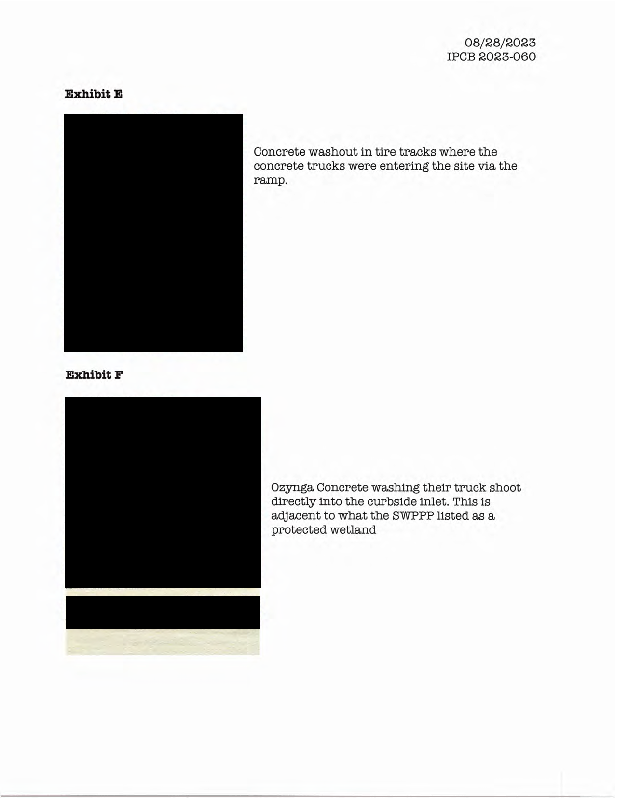 08/28/2023
IPCB 2023-060

Exhibit E

Concrete washout in tire tracks where the concrete trucks were entering the site via the ramp.

Exhibit F

Ozynga Concrete washing their truck shoot directly into the curbside inlet. This is adjacent to what the SWPPP listed as a protected wetland